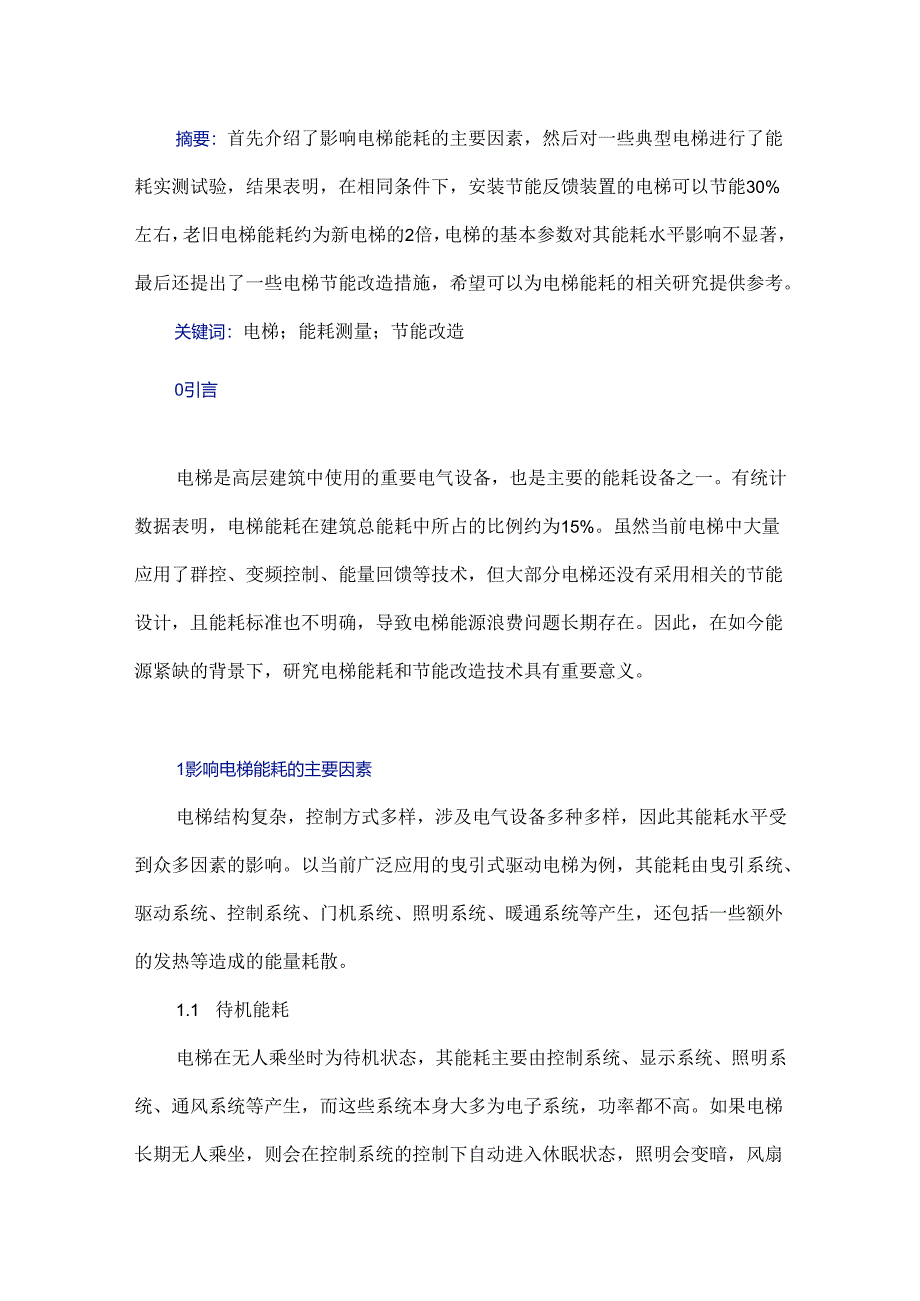 摘要：首先介绍了影响电梯能耗的主要因素，然后对一些典型电梯进行了能耗实测试验，结果表明，在相同条件下，安装节能反馈装置的电梯可以节能30%左右，老旧电梯能耗约为新电梯的2倍，电梯的基本参数对其能耗水平影响不显著，最后还提出了一些电梯节能改造措施，希望可以为电梯能耗的相关研究提供参考。

关键词：电梯；能耗测量；节能改造

0引言

电梯是高层建筑中使用的重要电气设备，也是主要的能耗设备之一。有统计数据表明，电梯能耗在建筑总能耗中所占的比例约为15%。虽然当前电梯中大量应用了群控、变频控制、能量回馈等技术，但大部分电梯还没有采用相关的节能设计，且能耗标准也不明确，导致电梯能源浪费问题长期存在。因此，在如今能源紧缺的背景下，研究电梯能耗和节能改造技术具有重要意义。

1影响电梯能耗的主要因素

电梯结构复杂，控制方式多样，涉及电气设备多种多样，因此其能耗水平受到众多因素的影响。以当前广泛应用的曳引式驱动电梯为例，其能耗由曳引系统、驱动系统、控制系统、门机系统、照明系统、暖通系统等产生，还包括一些额外的发热等造成的能量耗散。

1.1 待机能耗

电梯在无人乘坐时为待机状态，其能耗主要由控制系统、显示系统、照明系统、通风系统等产生，而这些系统本身大多为电子系统，功率都不高。如果电梯长期无人乘坐，则会在控制系统的控制下自动进入休眠状态，照明会变暗，风扇